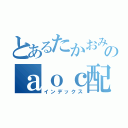 とあるたかおみの
ａｏｃ配
インデックス